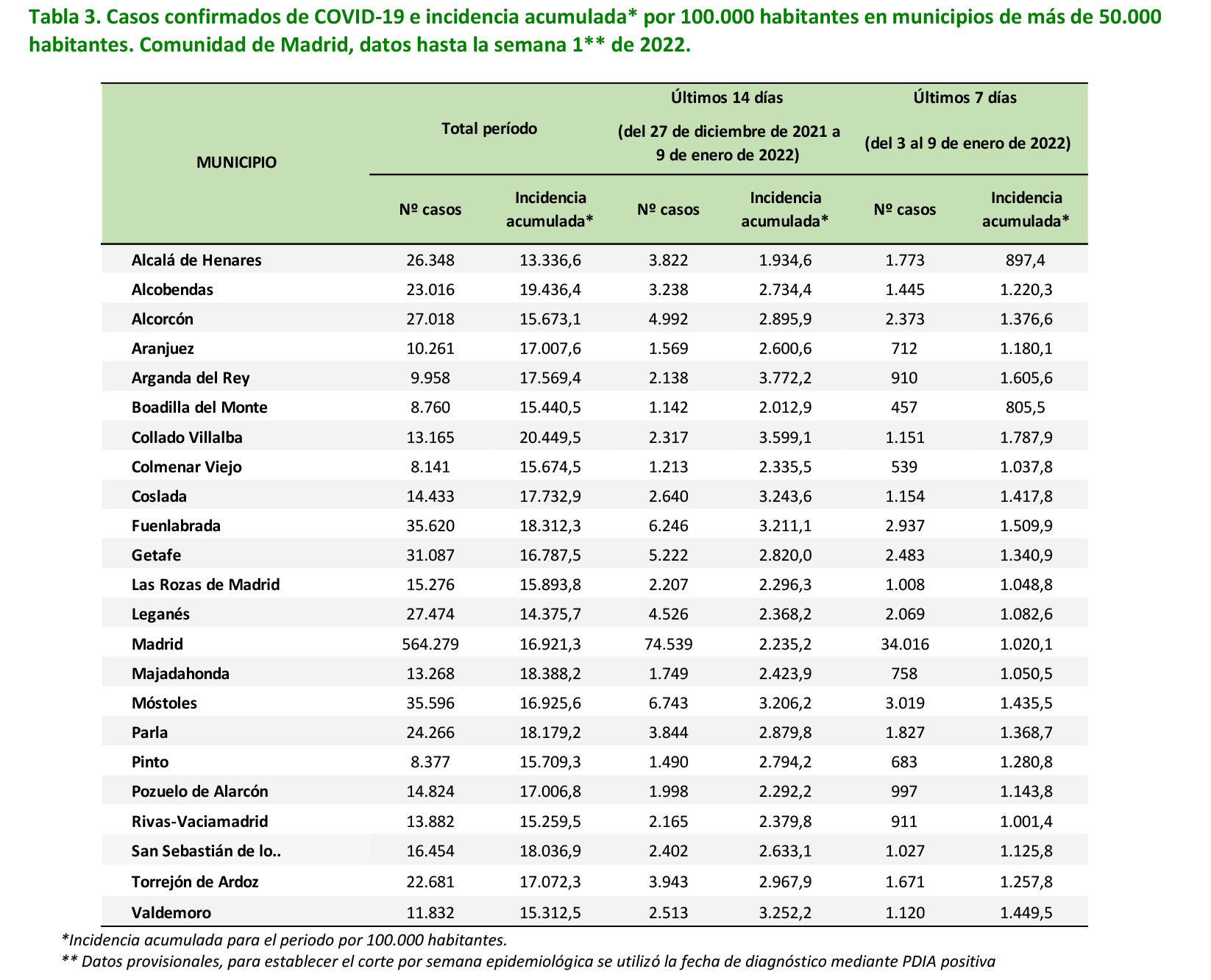 Tabla 3. Casos confirmados de COVID-19 e incidencia acumulada* por 100.000 habitantes en municipios de más de 50.000 habitantes. Comunidad de Madrid, datos hasta la semana 1** de 2022.

| MUNICIPIO | Total período Nº casos | Total período Incidencia acumulada* | Últimos 14 días (del 27 de diciembre de 2021 a 9 de enero de 2022) Nº casos | Últimos 14 días (del 27 de diciembre de 2021 a 9 de enero de 2022) Incidencia acumulada* | Últimos 7 días (del 3 al 9 de enero de 2022) Nº casos | Últimos 7 días (del 3 al 9 de enero de 2022) Incidencia acumulada* |
|---|---|---|---|---|---|---|
| Alcalá de Henares | 26.348 | 13.336,6 | 3.822 | 1.934,6 | 1.773 | 897,4 |
| Alcobendas | 23.016 | 19.436,4 | 3.238 | 2.734,4 | 1.445 | 1.220,3 |
| Alcorcón | 27.018 | 15.673,1 | 4.992 | 2.895,9 | 2.373 | 1.376,6 |
| Aranjuez | 10.261 | 17.007,6 | 1.569 | 2.600,6 | 712 | 1.180,1 |
| Arganda del Rey | 9.958 | 17.569,4 | 2.138 | 3.772,2 | 910 | 1.605,6 |
| Boadilla del Monte | 8.760 | 15.440,5 | 1.142 | 2.012,9 | 457 | 805,5 |
| Collado Villalba | 13.165 | 20.449,5 | 2.317 | 3.599,1 | 1.151 | 1.787,9 |
| Colmenar Viejo | 8.141 | 15.674,5 | 1.213 | 2.335,5 | 539 | 1.037,8 |
| Coslada | 14.433 | 17.732,9 | 2.640 | 3.243,6 | 1.154 | 1.417,8 |
| Fuenlabrada | 35.620 | 18.312,3 | 6.246 | 3.211,1 | 2.937 | 1.509,9 |
| Getafe | 31.087 | 16.787,5 | 5.222 | 2.820,0 | 2.483 | 1.340,9 |
| Las Rozas de Madrid | 15.276 | 15.893,8 | 2.207 | 2.296,3 | 1.008 | 1.048,8 |
| Leganés | 27.474 | 14.375,7 | 4.526 | 2.368,2 | 2.069 | 1.082,6 |
| Madrid | 564.279 | 16.921,3 | 74.539 | 2.235,2 | 34.016 | 1.020,1 |
| Majadahonda | 13.268 | 18.388,2 | 1.749 | 2.423,9 | 758 | 1.050,5 |
| Móstoles | 35.596 | 16.925,6 | 6.743 | 3.206,2 | 3.019 | 1.435,5 |
| Parla | 24.266 | 18.179,2 | 3.844 | 2.879,8 | 1.827 | 1.368,7 |
| Pinto | 8.377 | 15.709,3 | 1.490 | 2.794,2 | 683 | 1.280,8 |
| Pozuelo de Alarcón | 14.824 | 17.006,8 | 1.998 | 2.292,2 | 997 | 1.143,8 |
| Rivas-Vaciamadrid | 13.882 | 15.259,5 | 2.165 | 2.379,8 | 911 | 1.001,4 |
| San Sebastián de lo.. | 16.454 | 18.036,9 | 2.402 | 2.633,1 | 1.027 | 1.125,8 |
| Torrejón de Ardoz | 22.681 | 17.072,3 | 3.943 | 2.967,9 | 1.671 | 1.257,8 |
| Valdemoro | 11.832 | 15.312,5 | 2.513 | 3.252,2 | 1.120 | 1.449,5 |

*Incidencia acumulada para el periodo por 100.000 habitantes.
** Datos provisionales, para establecer el corte por semana epidemiológica se utilizó la fecha de diagnóstico mediante PDIA positiva